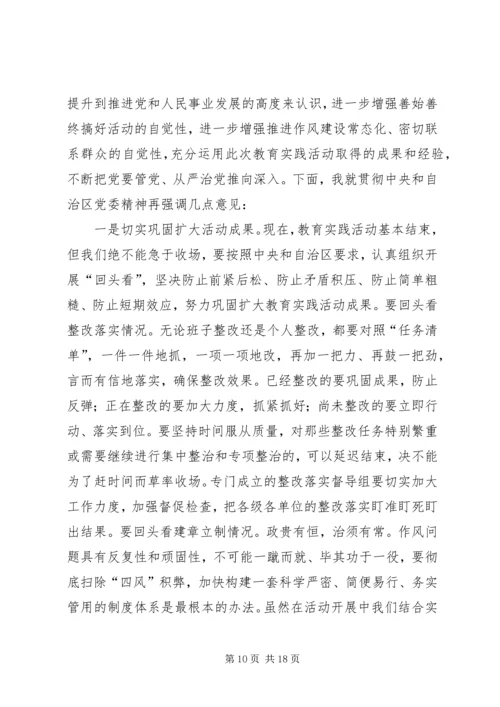 提升到推进党和人民事业发展的高度来认识，进一步增强善始善终搞好活动的自觉性，进一步增强推进作风建设常态化、密切联系群众的自觉性，充分运用此次教育实践活动取得的成果和经验，不断把党要管党、从严治党推向深入。下面，我就贯彻中央和自治区党委精神再强调几点意见：

一是切实巩固扩大活动成果。现在，教育实践活动基本结束，但我们绝不能急于收场，要按照中央和自治区要求，认真组织开展“回头看”，坚决防止前紧后松、防止矛盾积压、防止简单粗糙、防止短期效应，努力巩固扩大教育实践活动成果。要回头看整改落实情况。无论班子整改还是个人整改，都要对照“任务清单”，一件一件地抓，一项一项地改，再加一把力、再鼓一把劲，言而有信地落实，确保整改效果。已经整改的要巩固成果，防止反弹；正在整改的要加大力度，抓紧抓好；尚未整改的要立即行动、落实到位。要坚持时间服从质量，对那些整改任务特别繁重或需要继续进行集中整治和专项整治的，可以延迟结束，决不能为了赶时间而草率收场。专门成立的整改落实督导组要切实加大工作力度，加强督促检查，把各级各单位的整改落实盯准盯死盯出结果。要回头看建章立制情况。政贵有恒，治须有常。作风问题具有反复性和顽固性，不可能一蹴而就、毕其功于一役，要彻底扫除“四风”积弊，加快构建一套科学严密、简便易行、务实管用的制度体系是最根本的办法。虽然在活动开展中我们结合实

第 10 页 共 18 页